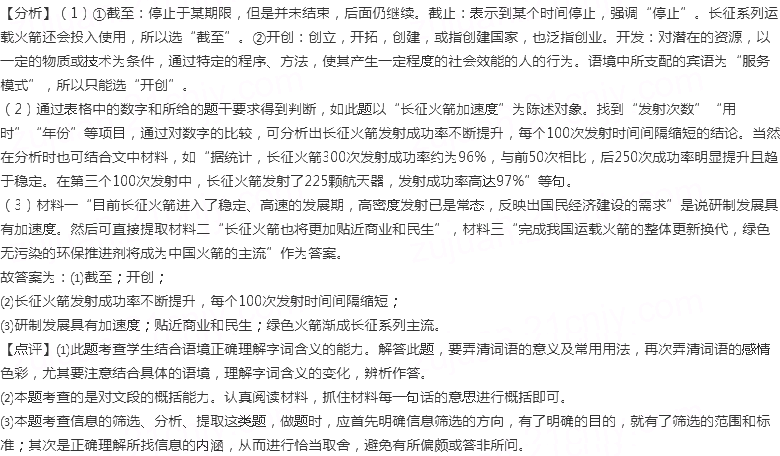 【分析】（1）①截至：停止于某期限，但是并未结束，后面仍继续。截止：表示到某个时间停止，强调“停止”。长征系列运载火箭还会投入使用，所以选“截至”。②开创：创立，开拓，创建，或指创建国家，也泛指创业。开发：对潜在的资源，以一定的物质或技术为条件，通过特定的程序、方法，使其产生一定程度的社会效能的人的行为。语境中所支配的宾语为“服务模式”，所以只能选“开创”。
（2）通过表格中的数字和所给的题干要求得到判断，如此题以“长征火箭加速度”为陈述对象。找到“发射次数”“用时”“年份”等项目，通过对数字的比较，可分析出长征火箭发射成功率不断提升，每个100次发射时间间隔缩短的结论。当然在分析时也可结合文中材料，如“据统计，长征火箭300次发射成功率约为96%，与前50次相比，后250次成功率明显提升且趋于稳定。在第三个100次发射中，长征火箭发射了225颗航天器，发射成功率高达97%”等句。
（3）材料一“目前长征火箭进入了稳定、高速的发展期，高密度发射已是常态，反映出国民经济建设的需求”是说研制发展具有加速度。然后可直接提取材料二“长征火箭也将更加贴近商业和民生”，材料三“完成我国运载火箭的整体更新换代，绿色无污染的环保推进剂将成为中国火箭的主流”作为答案。
故答案为：⑴截至；开创；
⑵长征火箭发射成功率不断提升，每个100次发射时间间隔缩短；
⑶研制发展具有加速度；贴近商业和民生；绿色火箭渐成长征系列主流。
【点评】⑴此题考查学生结合语境正确理解字词含义的能力。解答此题，要弄清词语的意义及常用用法，再次弄清词语的感情色彩，尤其要注意结合具体的语境，理解字词含义的变化，辨析作答。
⑵本题考查的是对文段的概括能力。认真阅读材料，抓住材料每一句话的意思进行概括即可。
⑶本题考查信息的筛选、分析、提取这类题，做题时，应首先明确信息筛选的方向，有了明确的目的，就有了筛选的范围和标准；其次是正确理解所找信息的内涵，从而进行恰当取舍，避免有所偏颇或答非所问。